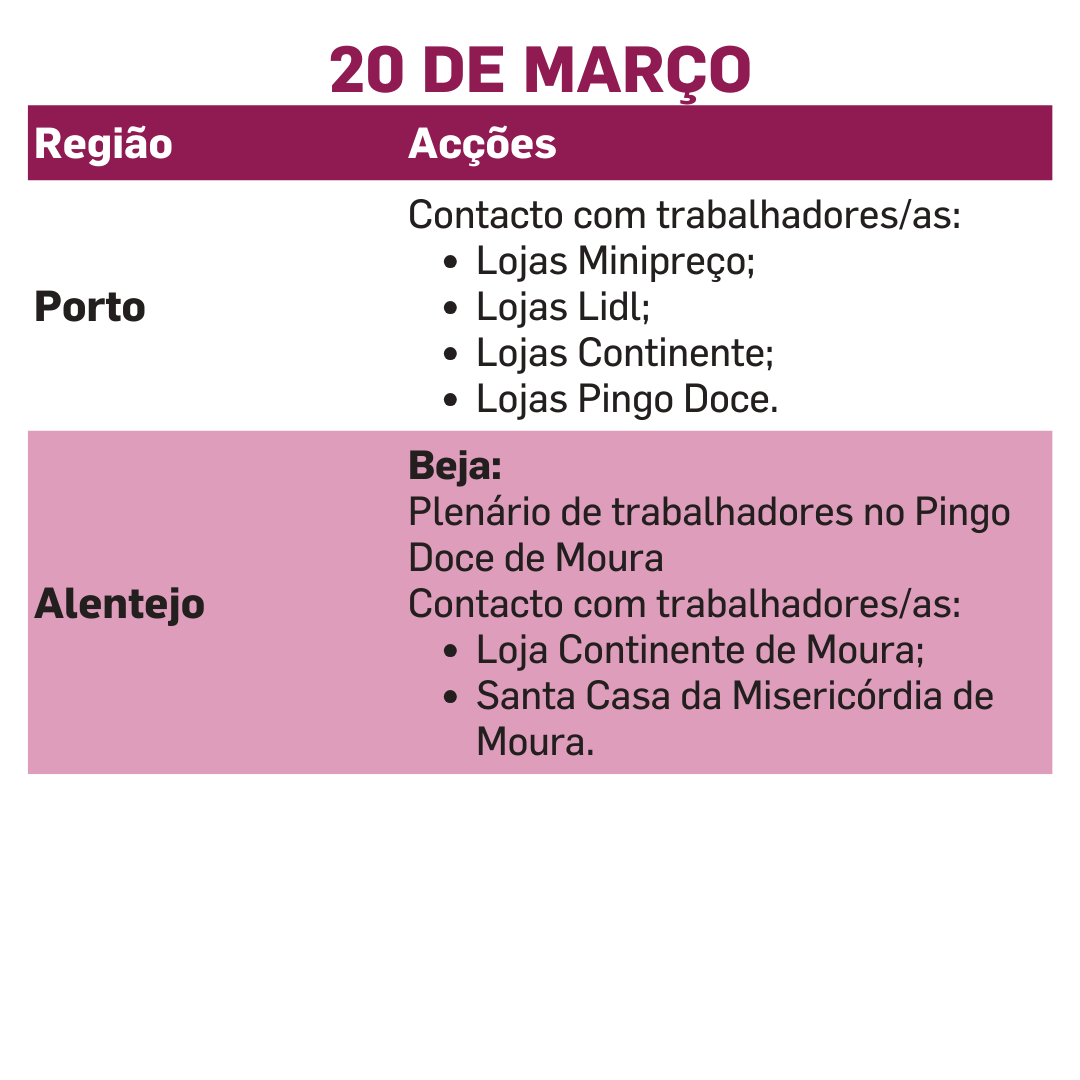 20 DE MARÇO

| Região | Acções |
|---|---|
| Porto | Contacto com trabalhadores/as: • Lojas Minipreço; • Lojas Lidl; • Lojas Continente; • Lojas Pingo Doce. |
| Alentejo | Beja: Plenário de trabalhadores no Pingo Doce de Moura Contacto com trabalhadores/as: • Loja Continente de Moura; • Santa Casa da Misericórdia de Moura. |